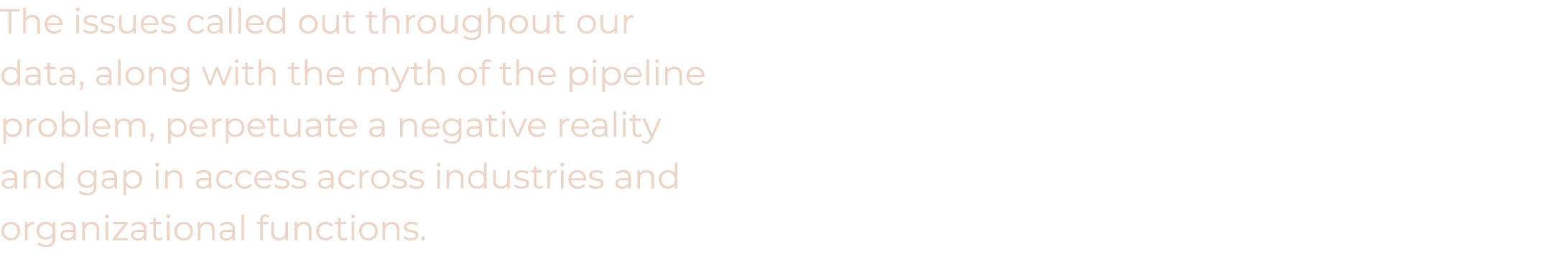 The issues called out throughout our data, along with the myth of the pipeline problem, perpetuate a negative reality and gap in access across industries and organizational functions.